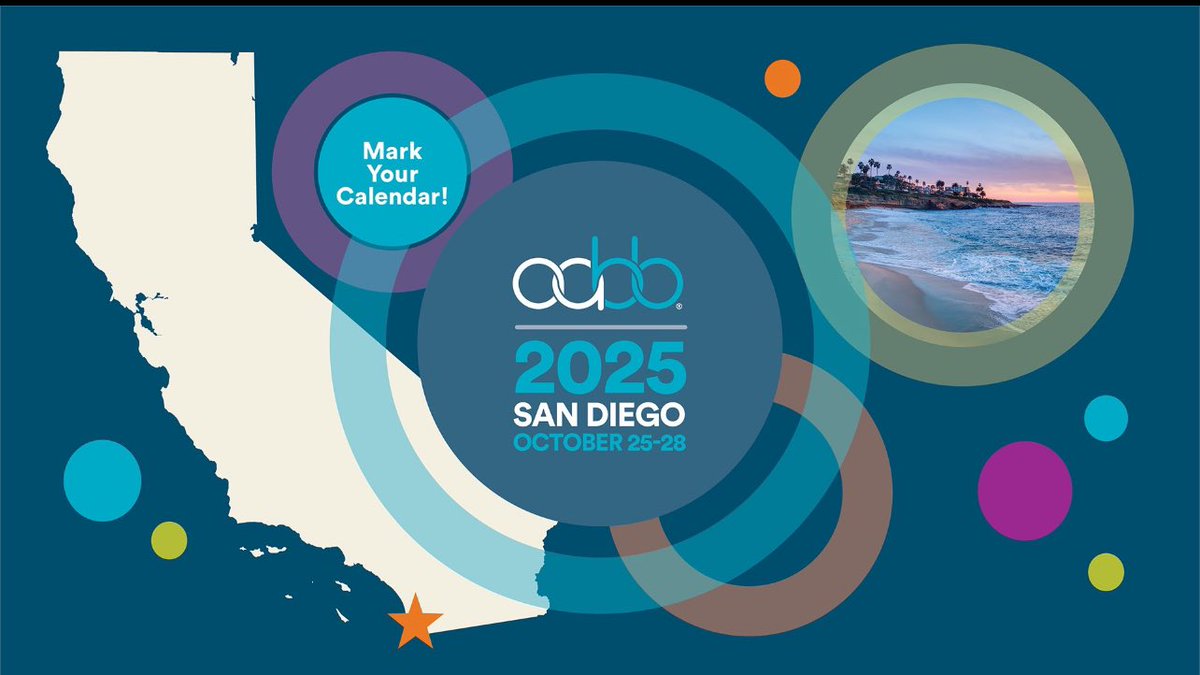 Mark Your Calendar!

aabb®

2025
SAN DIEGO
OCTOBER 25-28